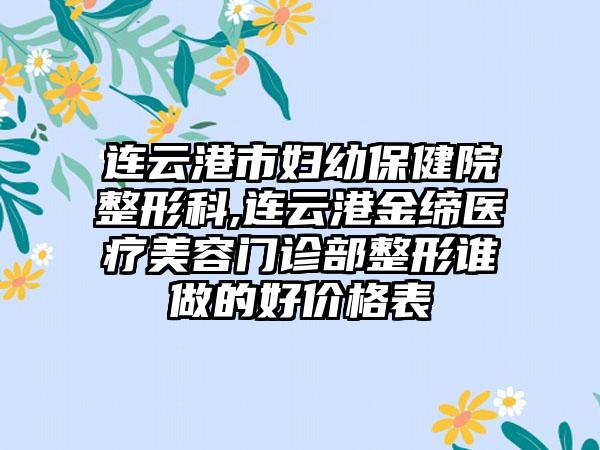 连云港市妇幼保健院整形科,连云港金缔医疗美容门诊部整形谁做的好价格表